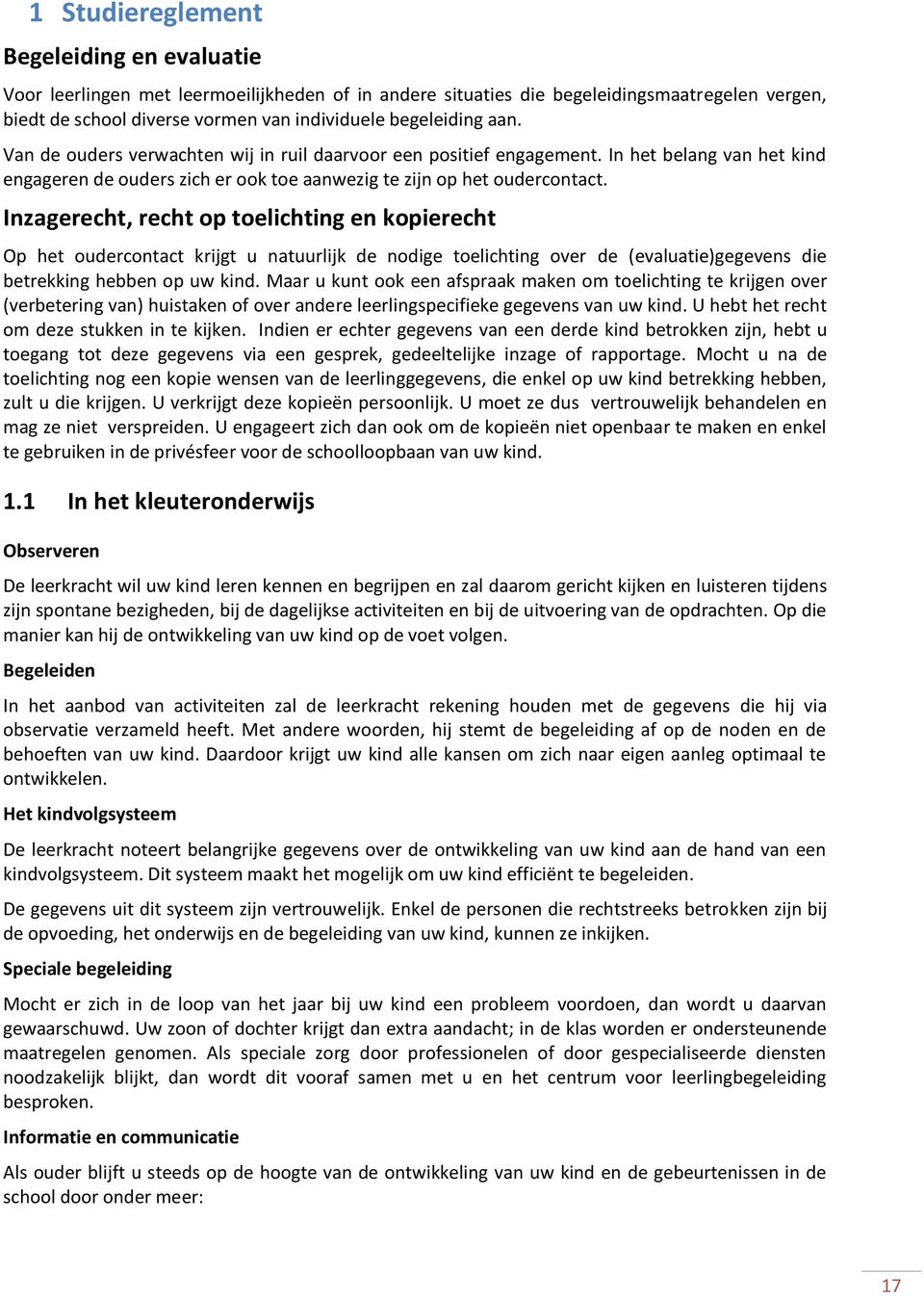 1 Studiereglement

Begeleiding en evaluatie

Voor leerlingen met leermoeilijkheden of in andere situaties die begeleidingsmaatregelen vergen, biedt de school diverse vormen van individuele begeleiding aan.

Van de ouders verwachten wij in ruil daarvoor een positief engagement. In het belang van het kind engageren de ouders zich er ook toe aanwezig te zijn op het oudercontact.

Inzagerecht, recht op toelichting en kopierecht

Op het oudercontact krijgt u natuurlijk de nodige toelichting over de (evaluatie)gegevens die betrekking hebben op uw kind. Maar u kunt ook een afspraak maken om toelichting te krijgen over (verbetering van) huistaken of over andere leerlingspecifieke gegevens van uw kind. U hebt het recht om deze stukken in te kijken. Indien er echter gegevens van een derde kind betrokken zijn, hebt u toegang tot deze gegevens via een gesprek, gedeeltelijke inzage of rapportage. Mocht u na de toelichting nog een kopie wensen van de leerlinggegevens, die enkel op uw kind betrekking hebben, zult u die krijgen. U verkrijgt deze kopieën persoonlijk. U moet ze dus vertrouwelijk behandelen en mag ze niet verspreiden. U engageert zich dan ook om de kopieën niet openbaar te maken en enkel te gebruiken in de privésfeer voor de schoolloopbaan van uw kind.

1.1 In het kleuteronderwijs

Observeren

De leerkracht wil uw kind leren kennen en begrijpen en zal daarom gericht kijken en luisteren tijdens zijn spontane bezigheden, bij de dagelijkse activiteiten en bij de uitvoering van de opdrachten. Op die manier kan hij de ontwikkeling van uw kind op de voet volgen.

Begeleiden

In het aanbod van activiteiten zal de leerkracht rekening houden met de gegevens die hij via observatie verzameld heeft. Met andere woorden, hij stemt de begeleiding af op de noden en de behoeften van uw kind. Daardoor krijgt uw kind alle kansen om zich naar eigen aanleg optimaal te ontwikkelen.

Het kindvolgsysteem

De leerkracht noteert belangrijke gegevens over de ontwikkeling van uw kind aan de hand van een kindvolgsysteem. Dit systeem maakt het mogelijk om uw kind efficiënt te begeleiden.

De gegevens uit dit systeem zijn vertrouwelijk. Enkel de personen die rechtstreeks betrokken zijn bij de opvoeding, het onderwijs en de begeleiding van uw kind, kunnen ze inkijken.

Speciale begeleiding

Mocht er zich in de loop van het jaar bij uw kind een probleem voordoen, dan wordt u daarvan gewaarschuwd. Uw zoon of dochter krijgt dan extra aandacht; in de klas worden er ondersteunende maatregelen genomen. Als speciale zorg door professionelen of door gespecialiseerde diensten noodzakelijk blijkt, dan wordt dit vooraf samen met u en het centrum voor leerlingbegeleiding besproken.

Informatie en communicatie

Als ouder blijft u steeds op de hoogte van de ontwikkeling van uw kind en de gebeurtenissen in de school door onder meer:

17